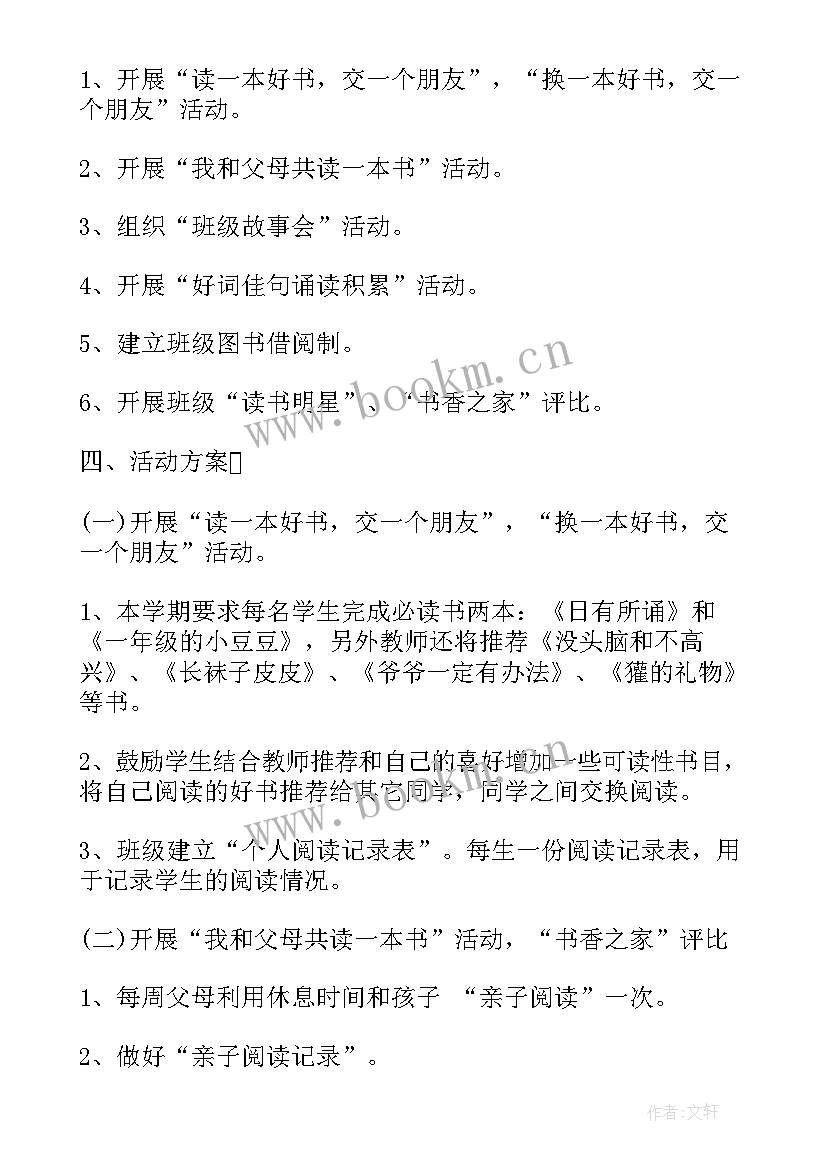 1、开展“读一本好书，交一个朋友”，“换一本好书，交一个朋友”活动。

2、开展“我和父母共读一本书”活动。

3、组织“班级故事会”活动。

4、开展“好词佳句诵读积累”活动。

5、建立班级图书借阅制。

6、开展班级“读书明星”、“书香之家”评比。

四、活动方案

(一)开展“读一本好书，交一个朋友”，“换一本好书，交一个朋友”活动。

1、本学期要求每名学生完成必读书两本：《日有所诵》和《一年级的小豆豆》，另外教师还将推荐《没头脑和不高兴》、《长袜子皮皮》、《爷爷一定有办法》、《獾的礼物》等书。

2、鼓励学生结合教师推荐和自己的喜好增加一些可读性书目，将自己阅读的好书推荐给其它同学，同学之间交换阅读。

3、班级建立“个人阅读记录表”。每生一份阅读记录表，用于记录学生的阅读情况。

(二)开展“我和父母共读一本书”活动，“书香之家”评比

1、每周父母利用休息时间和孩子 “亲子阅读”一次。

2、做好“亲子阅读记录”。

www.bookm.cn

作者:文轩